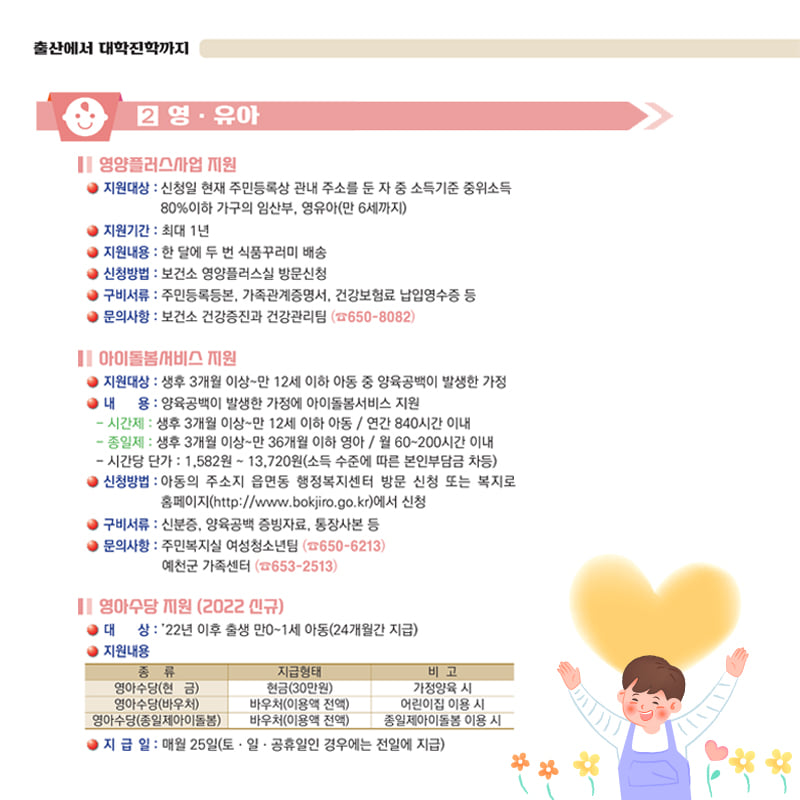 출산에서 대학진학까지

2 영 · 유아

영양플러스사업 지원

• 지원대상 : 신청일 현재 주민등록상 관내 주소를 둔 자 중 소득기준 중위소득 80%이하 가구의 임산부, 영유아(만 6세까지)
• 지원기간 : 최대 1년
• 지원내용 : 한 달에 두 번 식품꾸러미 배송
• 신청방법 : 보건소 영양플러스실 방문신청
• 구비서류 : 주민등록등본, 가족관계증명서, 건강보험료 납입영수증 등
• 문의사항 : 보건소 건강증진과 건강관리팀 (☎650-8082)

아이돌봄서비스 지원

• 지원대상 : 생후 3개월 이상~만 12세 이하 아동 중 양육공백이 발생한 가정
• 내 용 : 양육공백이 발생한 가정에 아이돌봄서비스 지원
- 시간제 : 생후 3개월 이상~만 12세 이하 아동 / 연간 840시간 이내
- 종일제 : 생후 3개월 이상~만 36개월 이하 영아 / 월 60~200시간 이내
- 시간당 단가 : 1,582원 ~ 13,720원(소득 수준에 따른 본인부담금 차등)
• 신청방법 : 아동의 주소지 읍면동 행정복지센터 방문 신청 또는 복지로 홈페이지(http://www.bokjiro.go.kr)에서 신청
• 구비서류 : 신분증, 양육공백 증빙자료, 통장사본 등
• 문의사항 : 주민복지실 여성청소년팀 (☎650-6213)
예천군 가족센터 (☎653-2513)

영아수당 지원 (2022 신규)

• 대 상 : '22년 이후 출생 만0~1세 아동(24개월간 지급)
• 지원내용

| 종 류 | 지급형태 | 비 고 |
|---|---|---|
| 영아수당(현 금) | 현금(30만원) | 가정양육 시 |
| 영아수당(바우처) | 바우처(이용액 전액) | 어린이집 이용 시 |
| 영아수당(종일제아이돌봄) | 바우처(이용액 전액) | 종일제아이돌봄 이용 시 |

• 지 급 일 : 매월 25일(토 · 일 · 공휴일인 경우에는 전일에 지급)